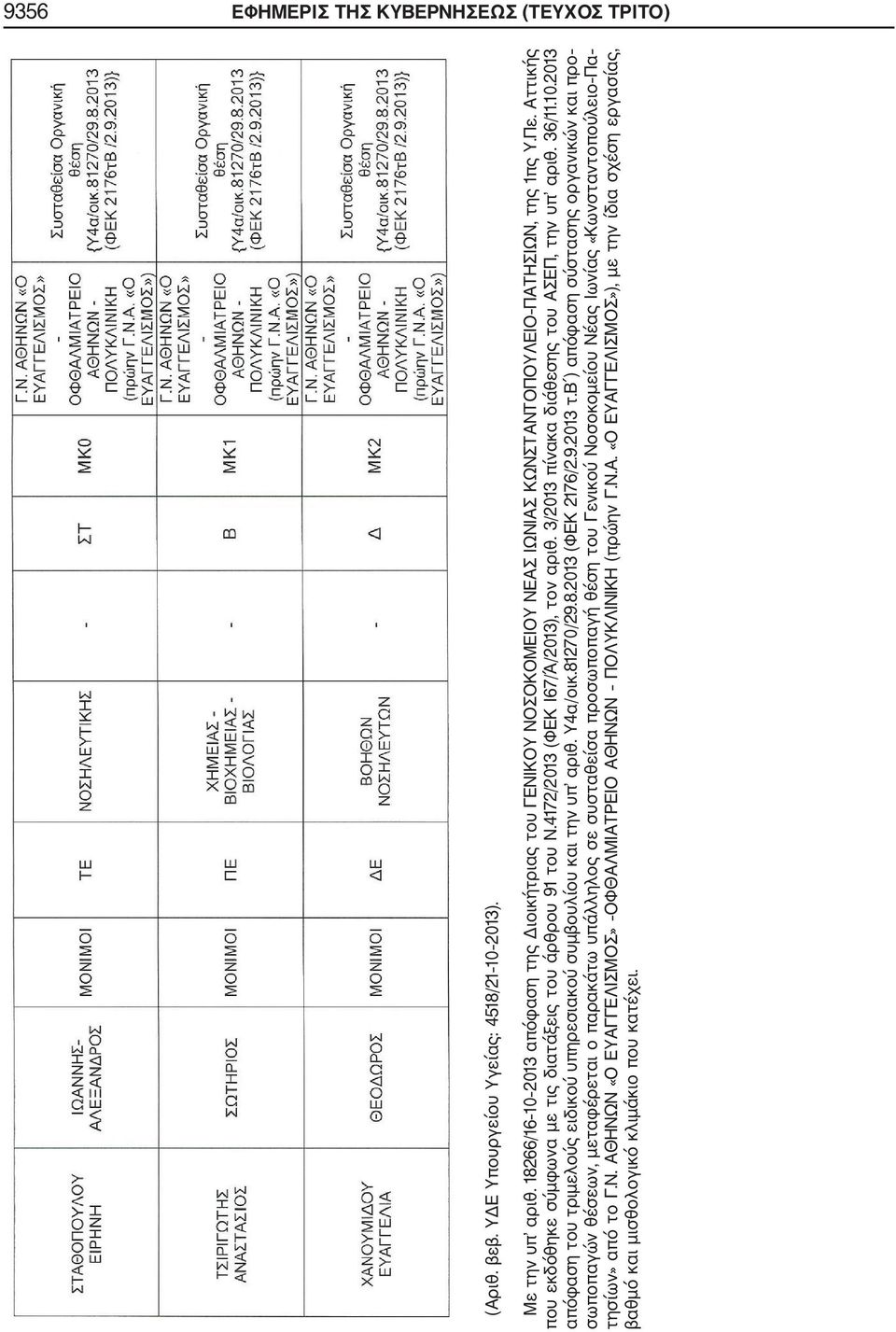 9356 ΕΦΗΜΕΡΙΣ ΤΗΣ ΚΥΒΕΡΝΗΣΕΩΣ (ΤΕΥΧΟΣ ΤΡΙΤΟ)

| ΣΤΑΘΟΠΟΥΛΟΥ ΕΙΡΗΝΗ | ΙΩΑΝΝΗΣ-ΑΛΕΞΑΝΔΡΟΣ | ΜΟΝΙΜΟΙ | ΤΕ | ΝΟΣΗΛΕΥΤΙΚΗΣ | - | ΣΤ | ΜΚ0 | Γ.Ν. ΑΘΗΝΩΝ «Ο ΕΥΑΓΓΕΛΙΣΜΟΣ» - ΟΦΘΑΛΜΙΑΤΡΕΙΟ ΑΘΗΝΩΝ - ΠΟΛΥΚΛΙΝΙΚΗ (πρώην Γ.Ν.Α. «Ο ΕΥΑΓΓΕΛΙΣΜΟΣ») | Συσταθείσα Οργανική θέση {Υ4α/οικ.81270/29.8.2013 (ΦΕΚ 2176τΒ /2.9.2013)} |
|---|---|---|---|---|---|---|---|---|---|
| ΤΣΙΡΙΓΩΤΗΣ ΑΝΑΣΤΑΣΙΟΣ | ΣΩΤΗΡΙΟΣ | ΜΟΝΙΜΟΙ | ΠΕ | ΧΗΜΕΙΑΣ - ΒΙΟΧΗΜΕΙΑΣ - ΒΙΟΛΟΓΙΑΣ | - | Β | ΜΚ1 | Γ.Ν. ΑΘΗΝΩΝ «Ο ΕΥΑΓΓΕΛΙΣΜΟΣ» - ΟΦΘΑΛΜΙΑΤΡΕΙΟ ΑΘΗΝΩΝ - ΠΟΛΥΚΛΙΝΙΚΗ (πρώην Γ.Ν.Α. «Ο ΕΥΑΓΓΕΛΙΣΜΟΣ») | Συσταθείσα Οργανική θέση {Υ4α/οικ.81270/29.8.2013 (ΦΕΚ 2176τΒ /2.9.2013)} |
| ΧΑΝΟΥΜΙΔΟΥ ΕΥΑΓΓΕΛΙΑ | ΘΕΟΔΩΡΟΣ | ΜΟΝΙΜΟΙ | ΔΕ | ΒΟΗΘΩΝ ΝΟΣΗΛΕΥΤΩΝ | - | Δ | ΜΚ2 | Γ.Ν. ΑΘΗΝΩΝ «Ο ΕΥΑΓΓΕΛΙΣΜΟΣ» - ΟΦΘΑΛΜΙΑΤΡΕΙΟ ΑΘΗΝΩΝ - ΠΟΛΥΚΛΙΝΙΚΗ (πρώην Γ.Ν.Α. «Ο ΕΥΑΓΓΕΛΙΣΜΟΣ») | Συσταθείσα Οργανική θέση {Υ4α/οικ.81270/29.8.2013 (ΦΕΚ 2176τΒ /2.9.2013)} |

(Αριθ. βεβ. ΥΔΕ Υπουργείου Υγείας: 4518/21-10-2013).

Με την υπ' αριθ. 18266/16-10-2013 απόφαση της Διοικήτριας του ΓΕΝΙΚΟΥ ΝΟΣΟΚΟΜΕΙΟΥ ΝΕΑΣ ΙΩΝΙΑΣ ΚΩΝΣΤΑΝΤΟΠΟΥΛΕΙΟ-ΠΑΤΗΣΙΩΝ, της 1ης Υ.Πε. Αττικής που εκδόθηκε σύμφωνα με τις διατάξεις του άρθρου 91 του Ν.4172/2013 (ΦΕΚ 167/Α/2013), τον αριθ. 3/2013 πίνακα διάθεσης του ΑΣΕΠ, την υπ' αριθ. 36/11.10.2013 απόφαση του τριμελούς ειδικού υπηρεσιακού συμβουλίου και την υπ' αριθ. Υ4α/οικ.81270/29.8.2013 (ΦΕΚ 2176/2.9.2013 τ.Β') απόφαση σύστασης οργανικών και προσωποπαγών θέσεων, μεταφέρεται ο παρακάτω υπάλληλος σε συσταθείσα προσωποπαγή θέση του Γενικού Νοσοκομείου Νέας Ιωνίας «Κωνσταντοπούλειο-Πατησίων» από το Γ.Ν. ΑΘΗΝΩΝ «Ο ΕΥΑΓΓΕΛΙΣΜΟΣ» -ΟΦΘΑΛΜΙΑΤΡΕΙΟ ΑΘΗΝΩΝ - ΠΟΛΥΚΛΙΝΙΚΗ (πρώην Γ.Ν.Α. «Ο ΕΥΑΓΓΕΛΙΣΜΟΣ»), με την ίδια σχέση εργασίας, βαθμό και μισθολογικό κλιμάκιο που κατέχει.